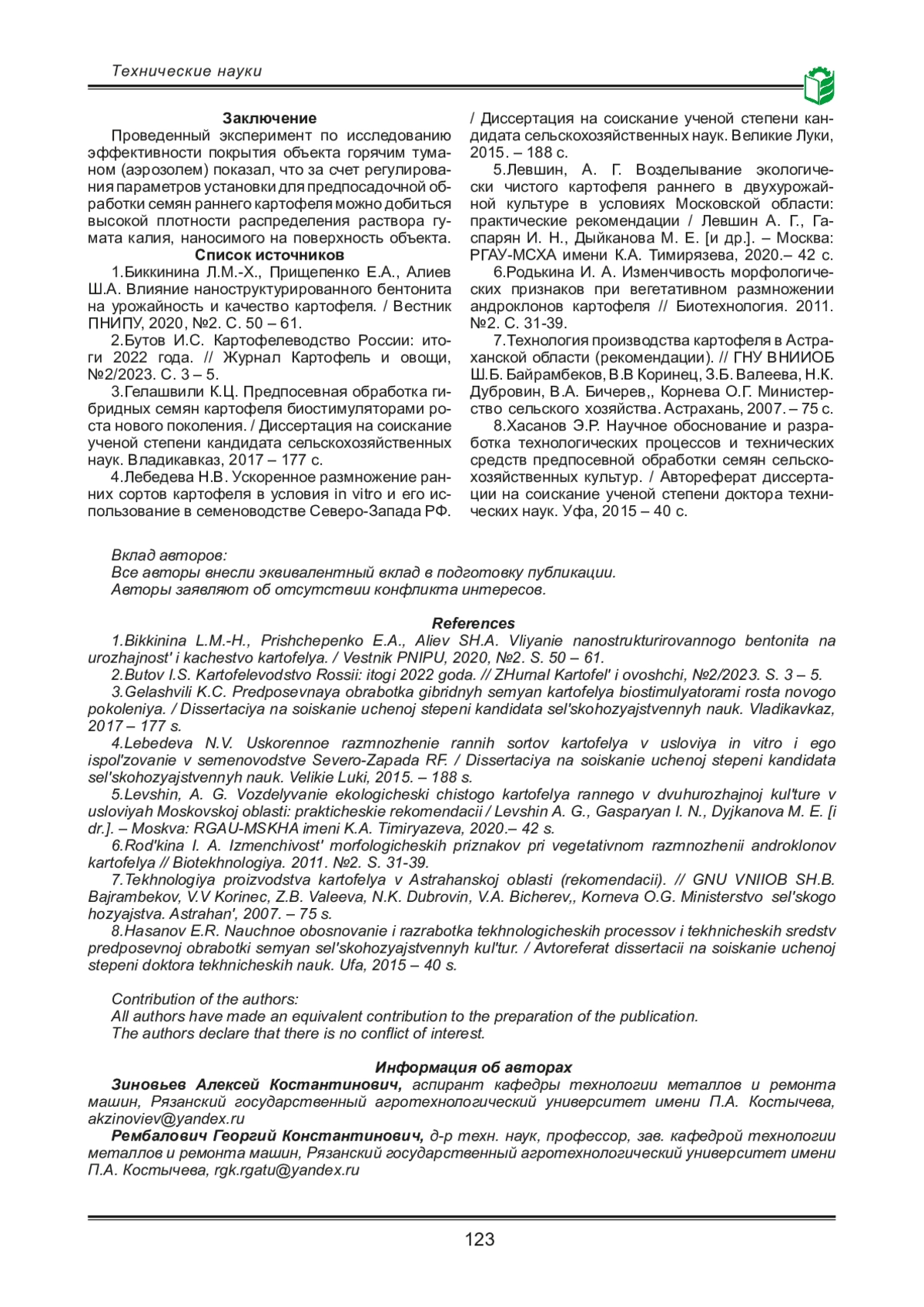 Технические науки

Заключение

Проведенный эксперимент по исследованию эффективности покрытия объекта горячим туманом (аэрозолем) показал, что за счет регулирования параметров установки для предпосадочной обработки семян раннего картофеля можно добиться высокой плотности распределения раствора гумата калия, наносимого на поверхность объекта.

Список источников

1.Биккинина Л.М.-Х., Прищепенко Е.А., Алиев Ш.А. Влияние наноструктурированного бентонита на урожайность и качество картофеля. / Вестник ПНИПУ, 2020, №2. С. 50 – 61.

2.Бутов И.С. Картофелеводство России: итоги 2022 года. // Журнал Картофель и овощи, №2/2023. С. 3 – 5.

3.Гелашвили К.Ц. Предпосевная обработка гибридных семян картофеля биостимуляторами роста нового поколения. / Диссертация на соискание ученой степени кандидата сельскохозяйственных наук. Владикавказ, 2017 – 177 с.

4.Лебедева Н.В. Ускоренное размножение ранних сортов картофеля в условия in vitro и его использование в семеноводстве Северо-Запада РФ. / Диссертация на соискание ученой степени кандидата сельскохозяйственных наук. Великие Луки, 2015. – 188 с.

5.Левшин, А. Г. Возделывание экологически чистого картофеля раннего в двухурожайной культуре в условиях Московской области: практические рекомендации / Левшин А. Г., Гаспарян И. Н., Дыйканова М. Е. [и др.]. – Москва: РГАУ-МСХА имени К.А. Тимирязева, 2020.– 42 с.

6.Родькина И. А. Изменчивость морфологических признаков при вегетативном размножении андроклонов картофеля // Биотехнология. 2011. №2. С. 31-39.

7.Технология производства картофеля в Астраханской области (рекомендации). // ГНУ ВНИИОБ Ш.Б. Байрамбеков, В.В Коринец, З.Б. Валеева, Н.К. Дубровин, В.А. Бичерев,, Корнева О.Г. Министерство сельского хозяйства. Астрахань, 2007. – 75 с.

8.Хасанов Э.Р. Научное обоснование и разработка технологических процессов и технических средств предпосевной обработки семян сельскохозяйственных культур. / Автореферат диссертации на соискание ученой степени доктора технических наук. Уфа, 2015 – 40 с.

Вклад авторов:
Все авторы внесли эквивалентный вклад в подготовку публикации.
Авторы заявляют об отсутствии конфликта интересов.

References

1.Bikkinina L.M.-H., Prishchepenko E.A., Aliev SH.A. Vliyanie nanostrukturirovannogo bentonita na urozhajnost' i kachestvo kartofelya. / Vestnik PNIPU, 2020, №2. S. 50 – 61.

2.Butov I.S. Kartofelevodstvo Rossii: itogi 2022 goda. // ZHurnal Kartofel' i ovoshchi, №2/2023. S. 3 – 5.

3.Gelashvili K.C. Predposevnaya obrabotka gibridnyh semyan kartofelya biostimulyatorami rosta novogo pokoleniya. / Dissertaciya na soiskanie uchenoj stepeni kandidata sel'skohozyajstvennyh nauk. Vladikavkaz, 2017 – 177 s.

4.Lebedeva N.V. Uskorennoe razmnozhenie rannih sortov kartofelya v usloviya in vitro i ego ispol'zovanie v semenovodstve Severo-Zapada RF. / Dissertaciya na soiskanie uchenoj stepeni kandidata sel'skohozyajstvennyh nauk. Velikie Luki, 2015. – 188 s.

5.Levshin, A. G. Vozdelyvanie ekologicheski chistogo kartofelya rannego v dvuhurozhajnoj kul'ture v usloviyah Moskovskoj oblasti: prakticheskie rekomendacii / Levshin A. G., Gasparyan I. N., Dyjkanova M. E. [i dr.]. – Moskva: RGAU-MSKHA imeni K.A. Timiryazeva, 2020.– 42 s.

6.Rod'kina I. A. Izmenchivost' morfologicheskih priznakov pri vegetativnom razmnozhenii androklonov kartofelya // Biotekhnologiya. 2011. №2. S. 31-39.

7.Tekhnologiya proizvodstva kartofelya v Astrahanskoj oblasti (rekomendacii). // GNU VNIIOB SH.B. Bajrambekov, V.V Korinec, Z.B. Valeeva, N.K. Dubrovin, V.A. Bicherev,, Korneva O.G. Ministerstvo sel'skogo hozyajstva. Astrahan', 2007. – 75 s.

8.Hasanov E.R. Nauchnoe obosnovanie i razrabotka tekhnologicheskih processov i tekhnicheskih sredstv predposevnoj obrabotki semyan sel'skohozyajstvennyh kul'tur. / Avtoreferat dissertacii na soiskanie uchenoj stepeni doktora tekhnicheskih nauk. Ufa, 2015 – 40 s.

Contribution of the authors:
All authors have made an equivalent contribution to the preparation of the publication.
The authors declare that there is no conflict of interest.

Информация об авторах

Зиновьев Алексей Костантинович, аспирант кафедры технологии металлов и ремонта машин, Рязанский государственный агротехнологический университет имени П.А. Костычева, akzinoviev@yandex.ru

Рембалович Георгий Константинович, д-р техн. наук, профессор, зав. кафедрой технологии металлов и ремонта машин, Рязанский государственный агротехнологический университет имени П.А. Костычева, rgk.rgatu@yandex.ru

123